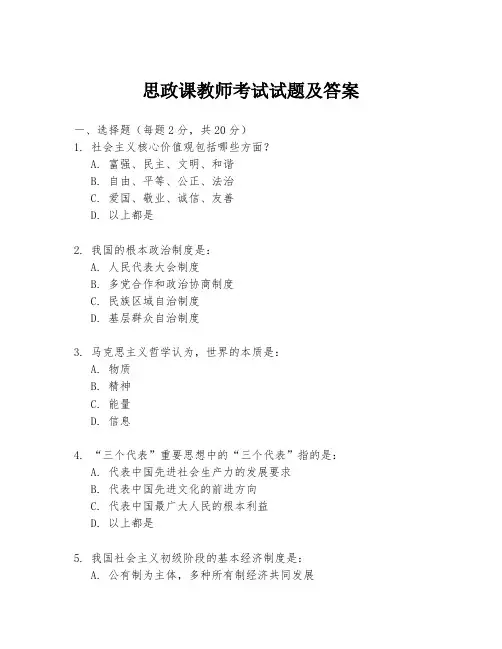 思政课教师考试试题及答案

一、选择题（每题 2 分，共 20 分）

1. 社会主义核心价值观包括哪些方面？
A. 富强、民主、文明、和谐
B. 自由、平等、公正、法治
C. 爱国、敬业、诚信、友善
D. 以上都是

2. 我国的根本政治制度是：
A. 人民代表大会制度
B. 多党合作和政治协商制度
C. 民族区域自治制度
D. 基层群众自治制度

3. 马克思主义哲学认为，世界的本质是：
A. 物质
B. 精神
C. 能量
D. 信息

4. “三个代表”重要思想中的“三个代表”指的是：
A. 代表中国先进社会生产力的发展要求
B. 代表中国先进文化的前进方向
C. 代表中国最广大人民的根本利益
D. 以上都是

5. 我国社会主义初级阶段的基本经济制度是：
A. 公有制为主体，多种所有制经济共同发展